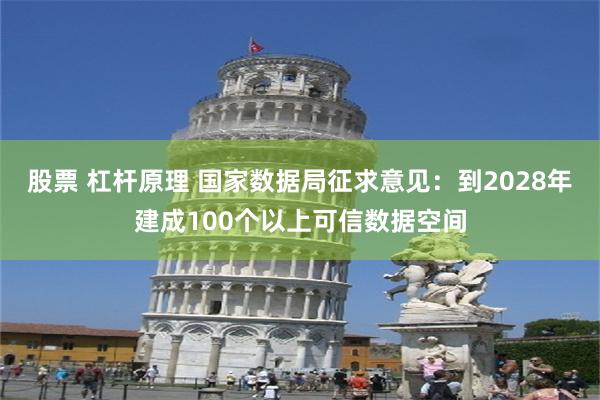 股票 杠杆原理 国家数据局征求意见：到2028年建成100个以上可信数据空间